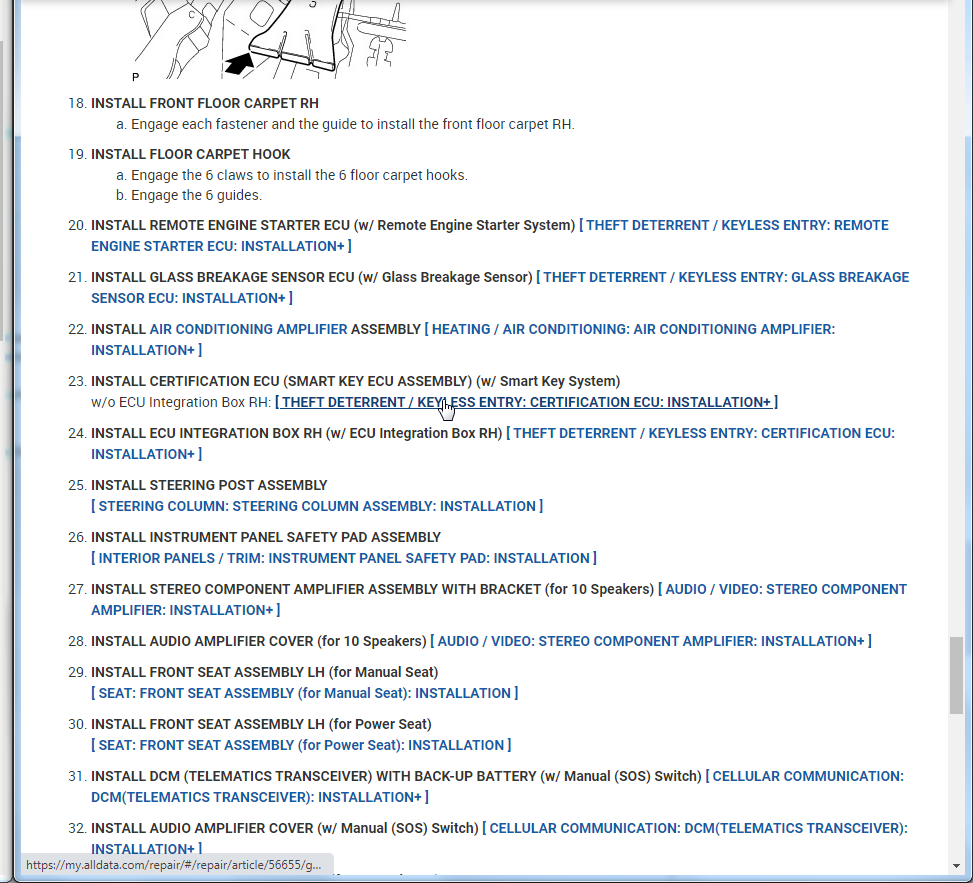 C
3
P

18. INSTALL FRONT FLOOR CARPET RH
a. Engage each fastener and the guide to install the front floor carpet RH.

19. INSTALL FLOOR CARPET HOOK
a. Engage the 6 claws to install the 6 floor carpet hooks.
b. Engage the 6 guides.

20. INSTALL REMOTE ENGINE STARTER ECU (w/ Remote Engine Starter System) [ THEFT DETERRENT / KEYLESS ENTRY: REMOTE ENGINE STARTER ECU: INSTALLATION+ ]

21. INSTALL GLASS BREAKAGE SENSOR ECU (w/ Glass Breakage Sensor) [ THEFT DETERRENT / KEYLESS ENTRY: GLASS BREAKAGE SENSOR ECU: INSTALLATION+ ]

22. INSTALL AIR CONDITIONING AMPLIFIER ASSEMBLY [ HEATING / AIR CONDITIONING: AIR CONDITIONING AMPLIFIER: INSTALLATION+ ]

23. INSTALL CERTIFICATION ECU (SMART KEY ECU ASSEMBLY) (w/ Smart Key System)
w/o ECU Integration Box RH: [ THEFT DETERRENT / KEYLESS ENTRY: CERTIFICATION ECU: INSTALLATION+ ]

24. INSTALL ECU INTEGRATION BOX RH (w/ ECU Integration Box RH) [ THEFT DETERRENT / KEYLESS ENTRY: CERTIFICATION ECU: INSTALLATION+ ]

25. INSTALL STEERING POST ASSEMBLY
[ STEERING COLUMN: STEERING COLUMN ASSEMBLY: INSTALLATION ]

26. INSTALL INSTRUMENT PANEL SAFETY PAD ASSEMBLY
[ INTERIOR PANELS / TRIM: INSTRUMENT PANEL SAFETY PAD: INSTALLATION ]

27. INSTALL STEREO COMPONENT AMPLIFIER ASSEMBLY WITH BRACKET (for 10 Speakers) [ AUDIO / VIDEO: STEREO COMPONENT AMPLIFIER: INSTALLATION+ ]

28. INSTALL AUDIO AMPLIFIER COVER (for 10 Speakers) [ AUDIO / VIDEO: STEREO COMPONENT AMPLIFIER: INSTALLATION+ ]

29. INSTALL FRONT SEAT ASSEMBLY LH (for Manual Seat)
[ SEAT: FRONT SEAT ASSEMBLY (for Manual Seat): INSTALLATION ]

30. INSTALL FRONT SEAT ASSEMBLY LH (for Power Seat)
[ SEAT: FRONT SEAT ASSEMBLY (for Power Seat): INSTALLATION ]

31. INSTALL DCM (TELEMATICS TRANSCEIVER) WITH BACK-UP BATTERY (w/ Manual (SOS) Switch) [ CELLULAR COMMUNICATION: DCM(TELEMATICS TRANSCEIVER): INSTALLATION+ ]

32. INSTALL AUDIO AMPLIFIER COVER (w/ Manual (SOS) Switch) [ CELLULAR COMMUNICATION: DCM(TELEMATICS TRANSCEIVER): INSTALLATION+ ]

https://my.alldata.com/repair/#/repair/article/56655/g...